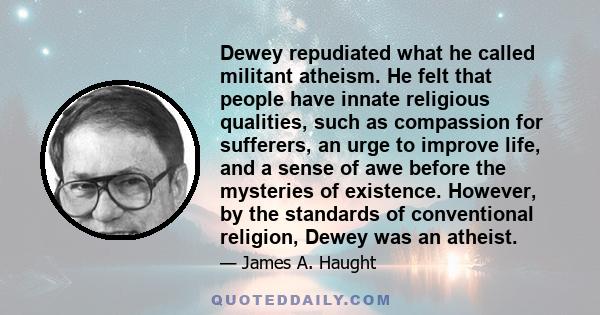 Dewey repudiated what he called militant atheism. He felt that people have innate religious qualities, such as compassion for sufferers, an urge to improve life, and a sense of awe before the mysteries of existence. However, by the standards of conventional religion, Dewey was an atheist.

— James A. Haught

QUOTEDDAILY.COM